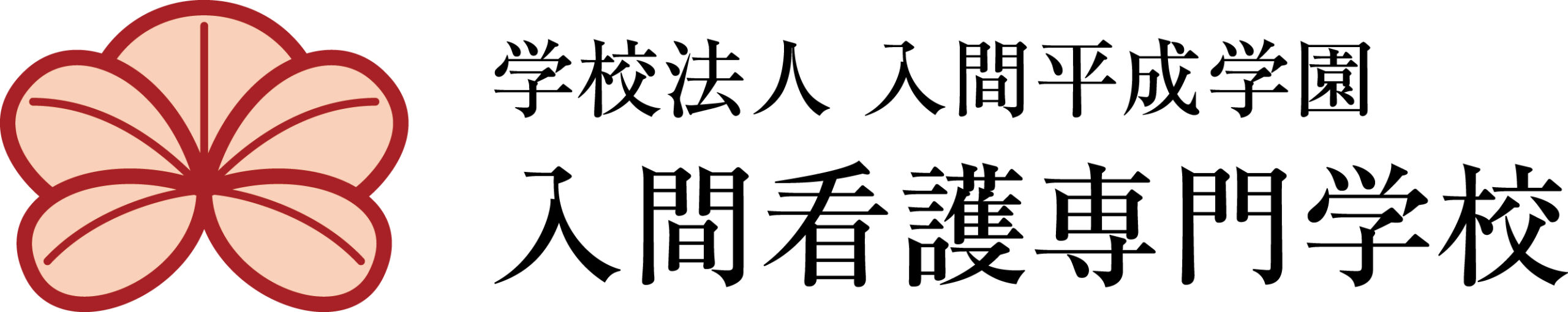 学校法人 入間平成学園
入間看護専門学校